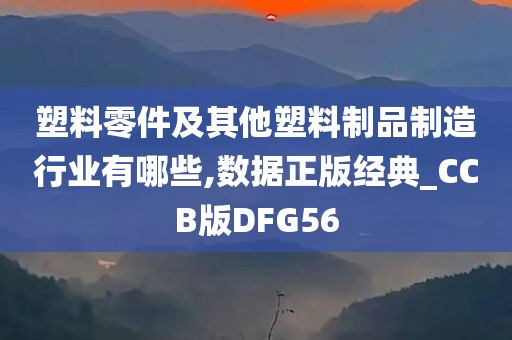 塑料零件及其他塑料制品制造行业有哪些,数据正版经典_CCB版DFG56